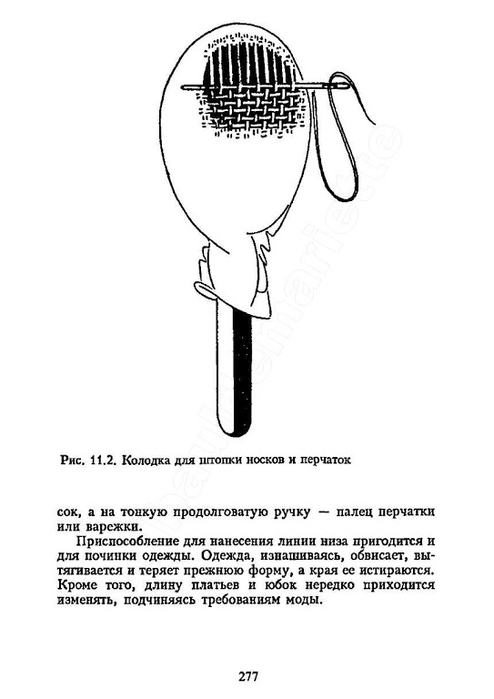 Рис. 11.2. Колодка для штопки носков и перчаток

сок, а на тонкую продолговатую ручку — палец перчатки или варежки.

Приспособление для нанесения линии низа пригодится и для починки одежды. Одежда, изнашиваясь, обвисает, вытягивается и теряет прежнюю форму, а края ее истираются. Кроме того, длину платьев и юбок нередко приходится изменять, подчиняясь требованиям моды.

277